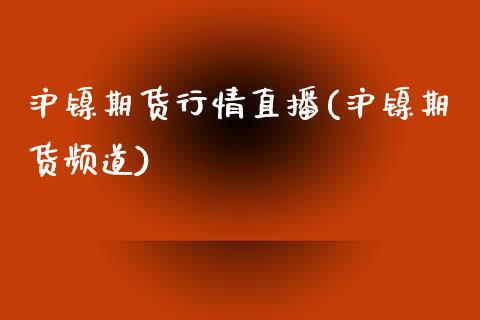 沪镍期货行情直播(沪镍期货频道)